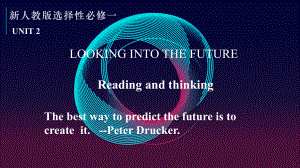 新人教版选择性必修一
UNIT 2

LOOKING INTO THE FUTURE

Reading and thinking

The best way to predict the future is to create it. --Peter Drucker.